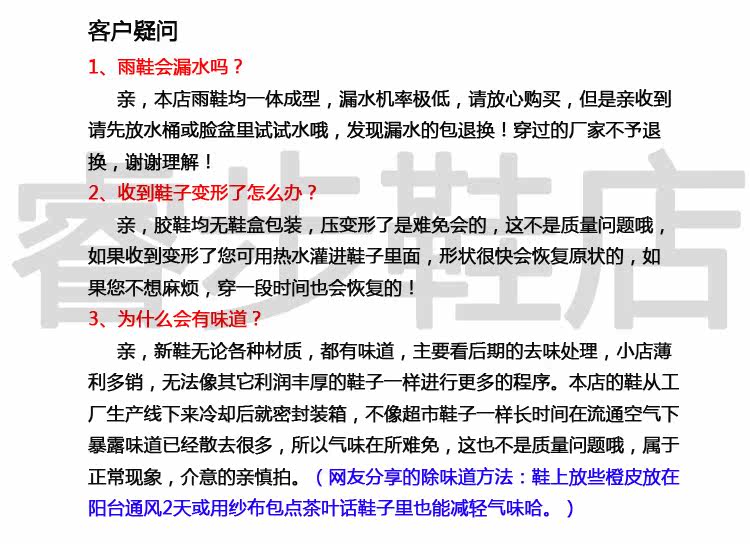 客户疑问

1、雨鞋会漏水吗？

亲，本店雨鞋均一体成型，漏水机率极低，请放心购买，但是亲收到请先放水桶或脸盆里试试水哦，发现漏水的包退换！穿过的厂家不予退换，谢谢理解！

2、收到鞋子变形了怎么办？

亲，胶鞋均无鞋盒包装，压变形了是难免会的，这不是质量问题哦，如果收到变形了您可用热水灌进鞋子里面，形状很快会恢复原状的，如果您不想麻烦，穿一段时间也会恢复的！

3、为什么会有味道？

亲，新鞋无论各种材质，都有味道，主要看后期的去味处理，小店薄利多销，无法像其它利润丰厚的鞋子一样进行更多的程序。本店的鞋从工厂生产线下来冷却后就密封装箱，不像超市鞋子一样长时间在流通空气下暴露味道已经散去很多，所以气味在所难免，这也不是质量问题哦，属于正常现象，介意的亲慎拍。（网友分享的除味道方法：鞋上放些橙皮放在阳台通风2天或用纱布包点茶叶话鞋子里也能减轻气味哈。）

睿步鞋店